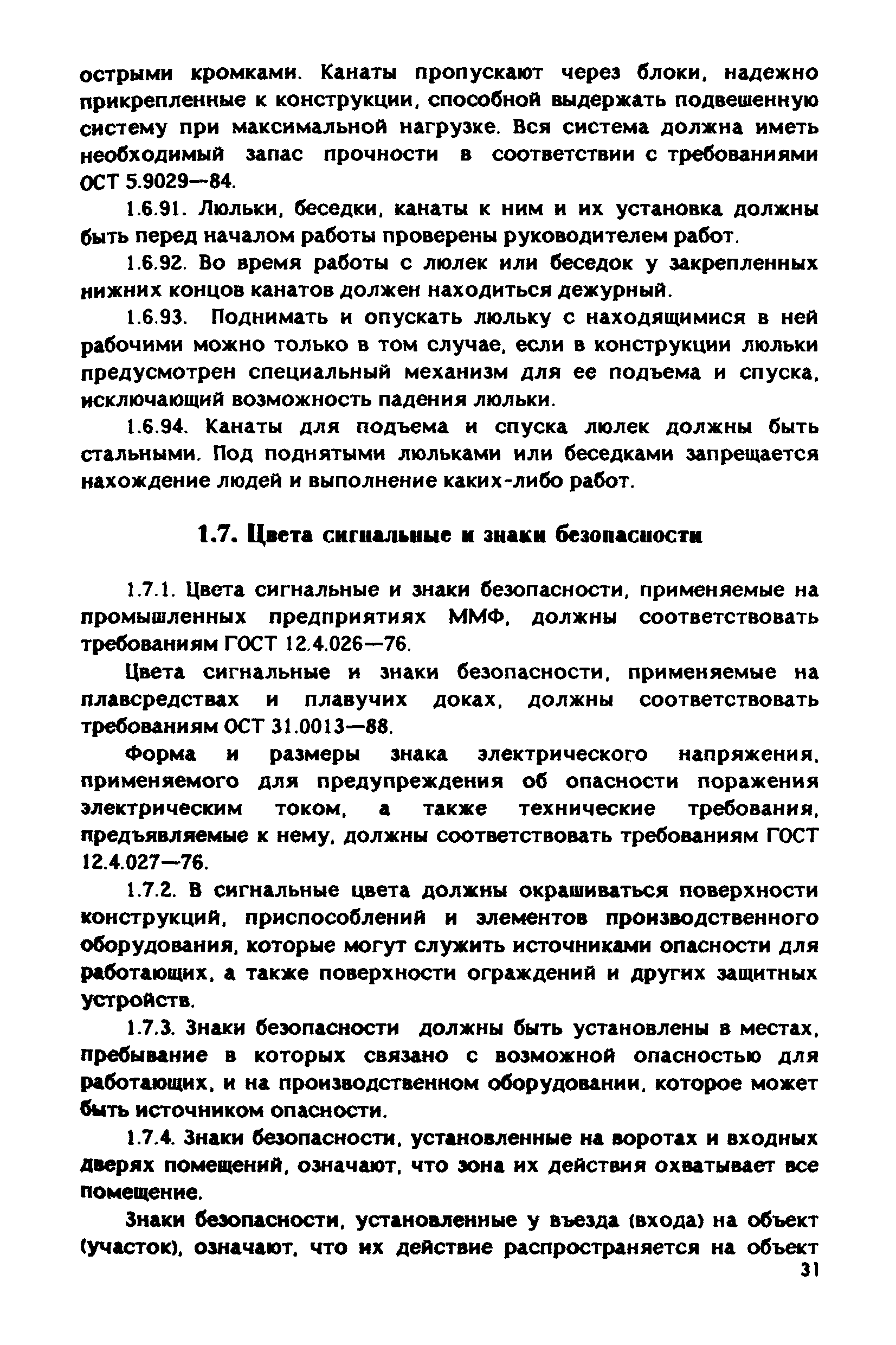 острыми кромками. Канаты пропускают через блоки, надежно прикрепленные к конструкции, способной выдержать подвешенную систему при максимальной нагрузке. Вся система должна иметь необходимый запас прочности в соответствии с требованиями ОСТ 5.9029—84.

1.6.91. Люльки, беседки, канаты к ним и их установка должны быть перед началом работы проверены руководителем работ.

1.6.92. Во время работы с люлек или беседок у закрепленных нижних концов канатов должен находиться дежурный.

1.6.93. Поднимать и опускать люльку с находящимися в ней рабочими можно только в том случае, если в конструкции люльки предусмотрен специальный механизм для ее подъема и спуска, исключающий возможность падения люльки.

1.6.94. Канаты для подъема и спуска люлек должны быть стальными. Под поднятыми люльками или беседками запрещается нахождение людей и выполнение каких-либо работ.

1.7. Цвета сигнальные и знаки безопасности

1.7.1. Цвета сигнальные и знаки безопасности, применяемые на промышленных предприятиях ММФ, должны соответствовать требованиям ГОСТ 12.4.026—76.

Цвета сигнальные и знаки безопасности, применяемые на плавсредствах и плавучих доках, должны соответствовать требованиям ОСТ 31.0013—88.

Форма и размеры знака электрического напряжения, применяемого для предупреждения об опасности поражения электрическим током, а также технические требования, предъявляемые к нему, должны соответствовать требованиям ГОСТ 12.4.027—76.

1.7.2. В сигнальные цвета должны окрашиваться поверхности конструкций, приспособлений и элементов производственного оборудования, которые могут служить источниками опасности для работающих, а также поверхности ограждений и других защитных устройств.

1.7.3. Знаки безопасности должны быть установлены в местах, пребывание в которых связано с возможной опасностью для работающих, и на производственном оборудовании, которое может быть источником опасности.

1.7.4. Знаки безопасности, установленные на воротах и входных дверях помещений, означают, что зона их действия охватывает все помещение.

Знаки безопасности, установленные у въезда (входа) на объект (участок), означают, что их действие распространяется на объект

31